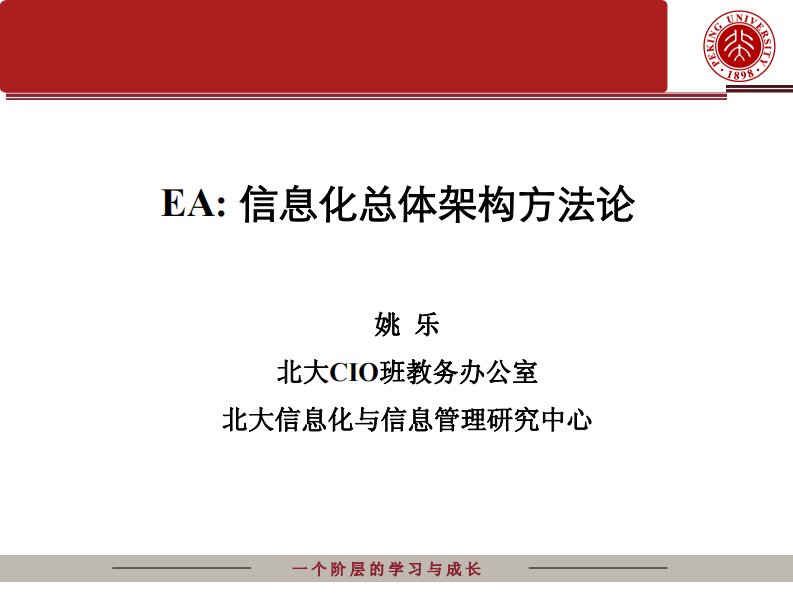 PEKING UNIVERSITY
1898

EA: 信息化总体架构方法论

姚 乐
北大CIO班教务办公室
北大信息化与信息管理研究中心

一个阶层的学习与成长